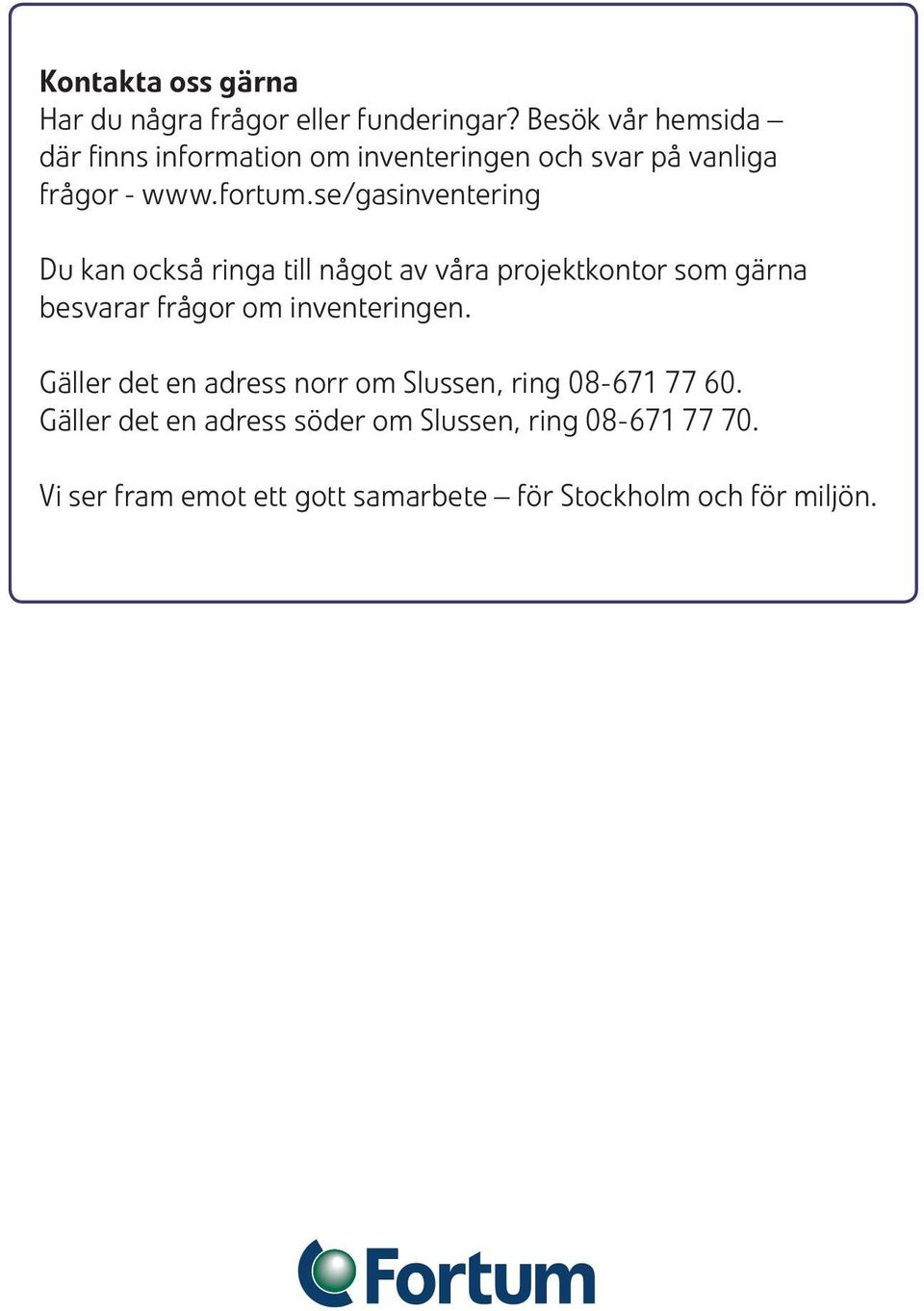 Kontakta oss gärna
Har du några frågor eller funderingar? Besök vår hemsida – där finns information om inventeringen och svar på vanliga frågor - www.fortum.se/gasinventering

Du kan också ringa till något av våra projektkontor som gärna besvarar frågor om inventeringen.

Gäller det en adress norr om Slussen, ring 08-671 77 60.
Gäller det en adress söder om Slussen, ring 08-671 77 70.

Vi ser fram emot ett gott samarbete – för Stockholm och för miljön.

Fortum